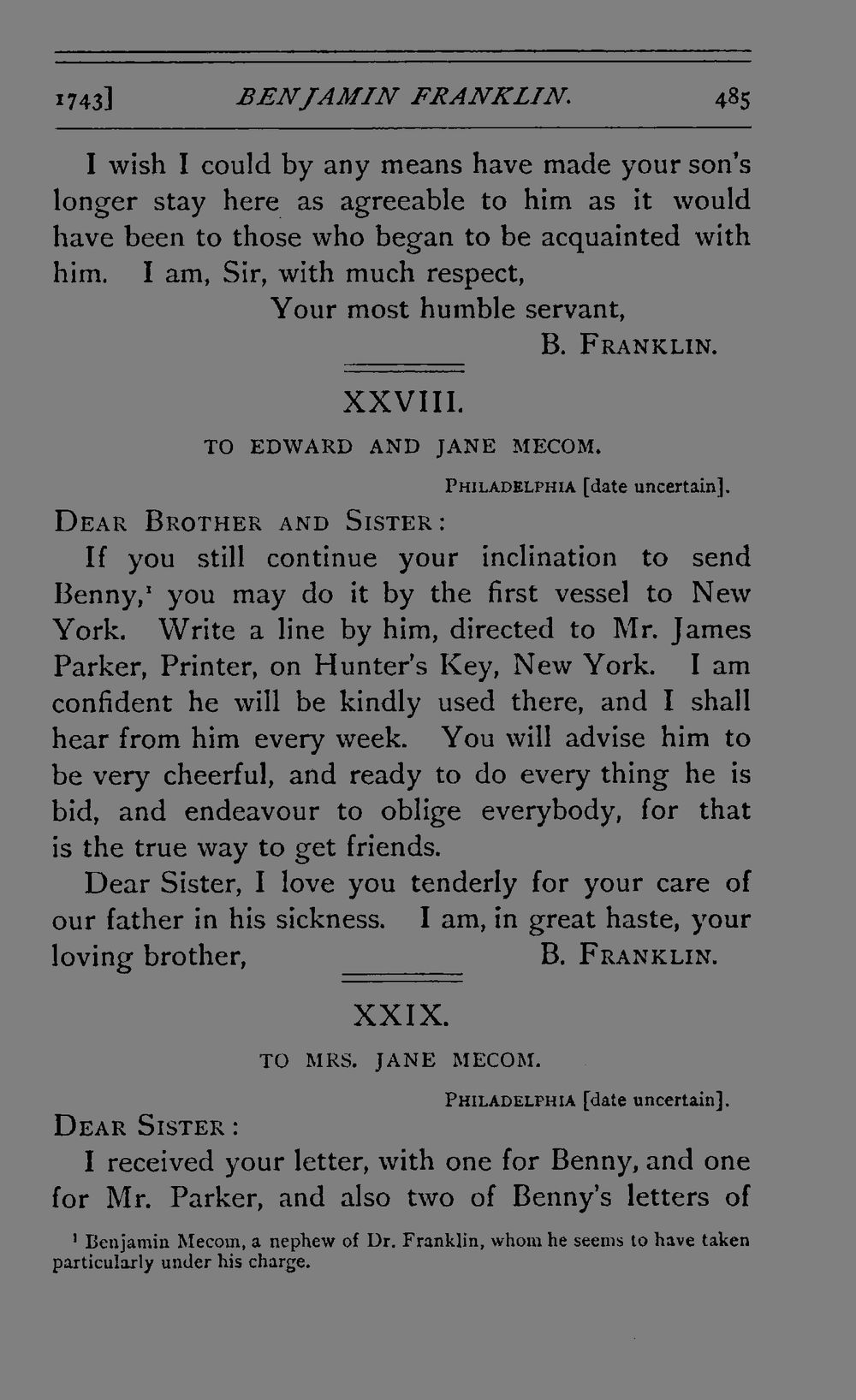 1743] BENJAMIN FRANKLIN. 485

I wish I could by any means have made your son's longer stay here as agreeable to him as it would have been to those who began to be acquainted with him. I am, Sir, with much respect,

Your most humble servant,

B. FRANKLIN.

XXVIII.

TO EDWARD AND JANE MECOM.

PHILADELPHIA [date uncertain].

DEAR BROTHER AND SISTER:

If you still continue your inclination to send Benny,$^{1}$ you may do it by the first vessel to New York. Write a line by him, directed to Mr. James Parker, Printer, on Hunter's Key, New York. I am confident he will be kindly used there, and I shall hear from him every week. You will advise him to be very cheerful, and ready to do every thing he is bid, and endeavour to oblige everybody, for that is the true way to get friends.

Dear Sister, I love you tenderly for your care of our father in his sickness. I am, in great haste, your loving brother,

B. FRANKLIN.

XXIX.

TO MRS. JANE MECOM.

PHILADELPHIA [date uncertain].

DEAR SISTER:

I received your letter, with one for Benny, and one for Mr. Parker, and also two of Benny's letters of

$^{1}$ Benjamin Mecom, a nephew of Dr. Franklin, whom he seems to have taken particularly under his charge.